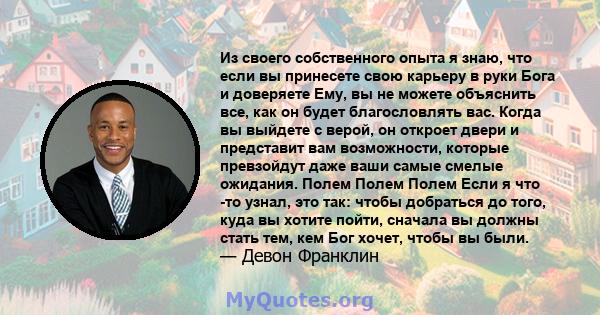 Из своего собственного опыта я знаю, что если вы принесете свою карьеру в руки Бога и доверяете Ему, вы не можете объяснить все, как он будет благословлять вас. Когда вы выйдете с верой, он откроет двери и представит вам возможности, которые превзойдут даже ваши самые смелые ожидания. Полем Полем Полем Если я что -то узнал, это так: чтобы добраться до того, куда вы хотите пойти, сначала вы должны стать тем, кем Бог хочет, чтобы вы были.
— Девон Франклин

MyQuotes.org